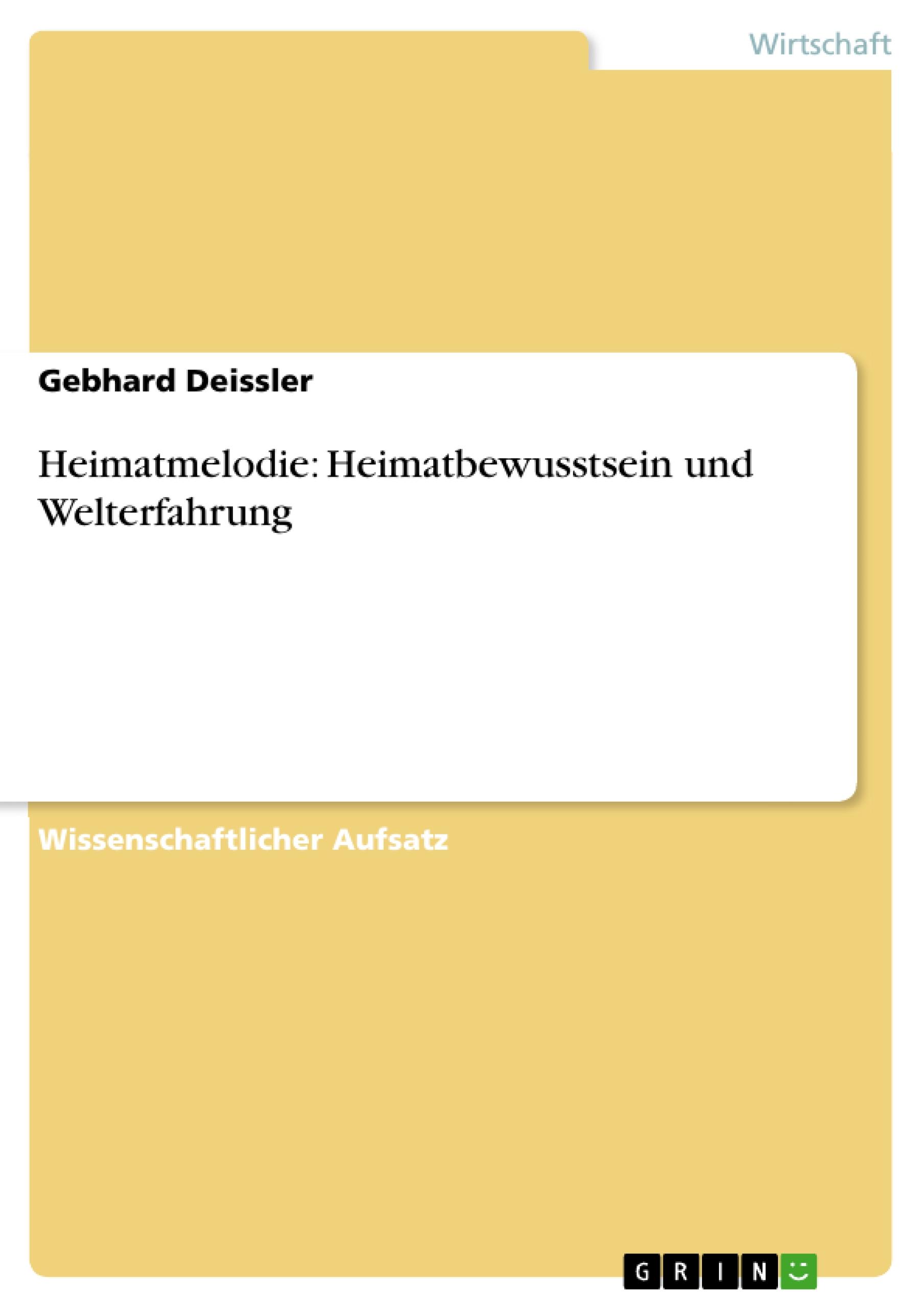 Wirtschaft

Gebhard Deissler

Heimatmelodie: Heimatbewusstsein und Welterfahrung

Wissenschaftlicher Aufsatz

GRIN